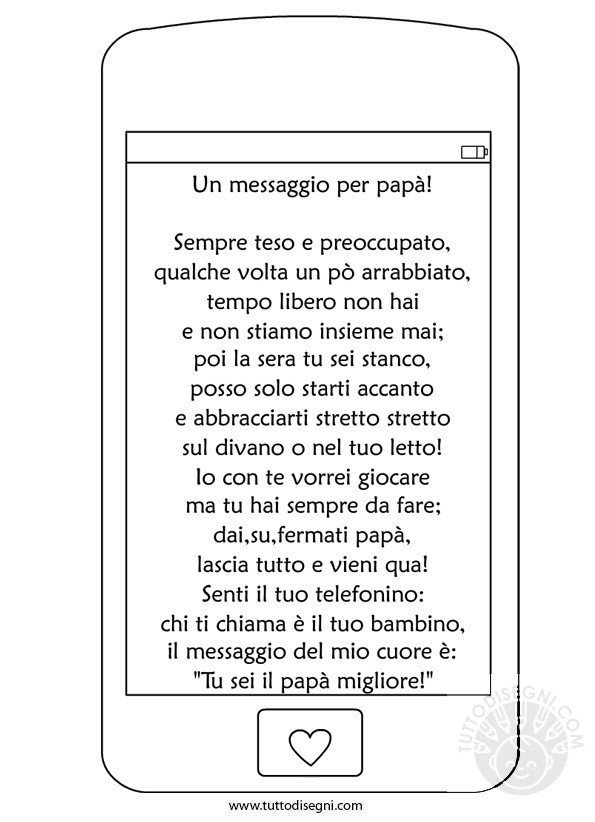 Un messaggio per papà!

Sempre teso e preoccupato,
qualche volta un pò arrabbiato,
tempo libero non hai
e non stiamo insieme mai;
poi la sera tu sei stanco,
posso solo starti accanto
e abbracciarti stretto stretto
sul divano o nel tuo letto!
Io con te vorrei giocare
ma tu hai sempre da fare;
dai,su,fermati papà,
lascia tutto e vieni qua!
Senti il tuo telefonino:
chi ti chiama è il tuo bambino,
il messaggio del mio cuore è:
"Tu sei il papà migliore!"

TUTTODISEGNI.COM

www.tuttodisegni.com